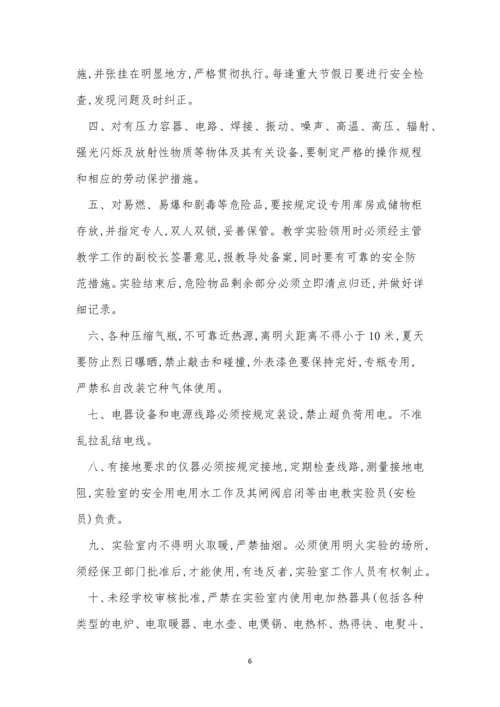 施,并张挂在明显地方,严格贯彻执行。每逢重大节假日要进行安全检查,发现问题及时纠正。

四、对有压力容器、电路、焊接、振动、噪声、高温、高压、辐射、强光闪烁及放射性物质等物体及其有关设备,要制定严格的操作规程和相应的劳动保护措施。

五、对易燃、易爆和剧毒等危险品,要按规定设专用库房或储物柜存放,并指定专人,双人双锁,妥善保管。教学实验领用时必须经主管教学工作的副校长签署意见,报教导处备案,同时要有可靠的安全防范措施。实验结束后,危险物品剩余部分必须立即清点归还,并做好详细记录。

六、各种压缩气瓶,不可靠近热源,离明火距离不得小于10米,夏天要防止烈日曝晒,禁止敲击和碰撞,外表漆色要保持完好,专瓶专用,严禁私自改装它种气体使用。

七、电器设备和电源线路必须按规定装设,禁止超负荷用电。不准乱拉乱结电线。

八、有接地要求的仪器必须按规定接地,定期检查线路,测量接地电阻,实验室的安全用电用水工作及其闸阀启闭等由电教实验员(安检员)负责。

九、实验室内不得明火取暖,严禁抽烟。必须使用明火实验的场所,须经保卫部门批准后,才能使用,有违反者,实验室工作人员有权制止。

十、未经学校审核批准,严禁在实验室内使用电加热器具(包括各种类型的电炉、电取暖器、电水壶、电煲锅、电热杯、热得快、电熨斗、

6